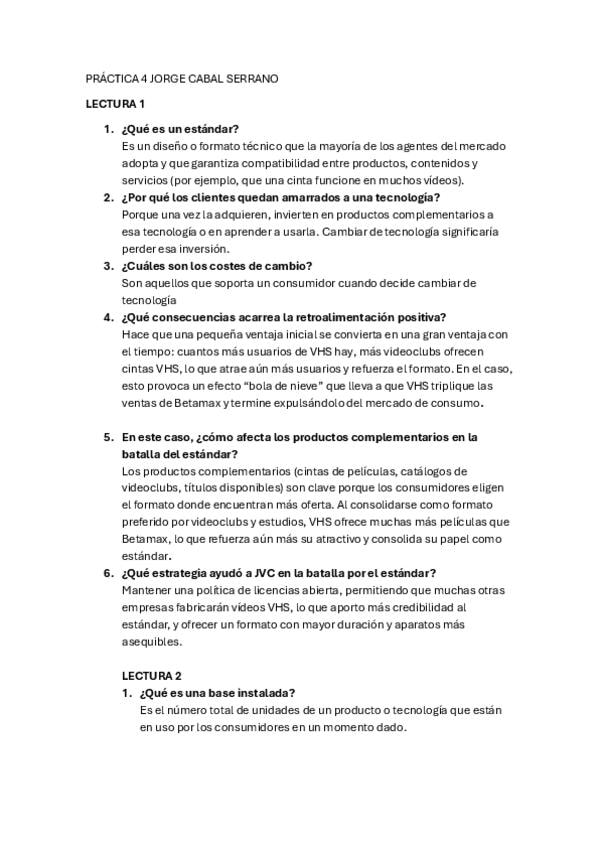 PRÁCTICA 4 JORGE CABAL SERRANO

LECTURA 1

1. ¿Qué es un estándar?
Es un diseño o formato técnico que la mayoría de los agentes del mercado adopta y que garantiza compatibilidad entre productos, contenidos y servicios (por ejemplo, que una cinta funcione en muchos vídeos).

2. ¿Por qué los clientes quedan amarrados a una tecnología?
Porque una vez la adquieren, invierten en productos complementarios a esa tecnología o en aprender a usarla. Cambiar de tecnología significaría perder esa inversión.

3. ¿Cuáles son los costes de cambio?
Son aquellos que soporta un consumidor cuando decide cambiar de tecnología

4. ¿Qué consecuencias acarrea la retroalimentación positiva?
Hace que una pequeña ventaja inicial se convierta en una gran ventaja con el tiempo: cuantos más usuarios de VHS hay, más videoclubs ofrecen cintas VHS, lo que atrae aún más usuarios y refuerza el formato. En el caso, esto provoca un efecto "bola de nieve" que lleva a que VHS triplique las ventas de Betamax y termine expulsándolo del mercado de consumo.

5. En este caso, ¿cómo afecta los productos complementarios en la batalla del estándar?
Los productos complementarios (cintas de películas, catálogos de videoclubs, títulos disponibles) son clave porque los consumidores eligen el formato donde encuentran más oferta. Al consolidarse como formato preferido por videoclubs y estudios, VHS ofrece muchas más películas que Betamax, lo que refuerza aún más su atractivo y consolida su papel como estándar.

6. ¿Qué estrategia ayudó a JVC en la batalla por el estándar?
Mantener una política de licencias abierta, permitiendo que muchas otras empresas fabricarán vídeos VHS, lo que aporto más credibilidad al estándar, y ofrecer un formato con mayor duración y aparatos más asequibles.

LECTURA 2

1. ¿Qué es una base instalada?
Es el número total de unidades de un producto o tecnología que están en uso por los consumidores en un momento dado.